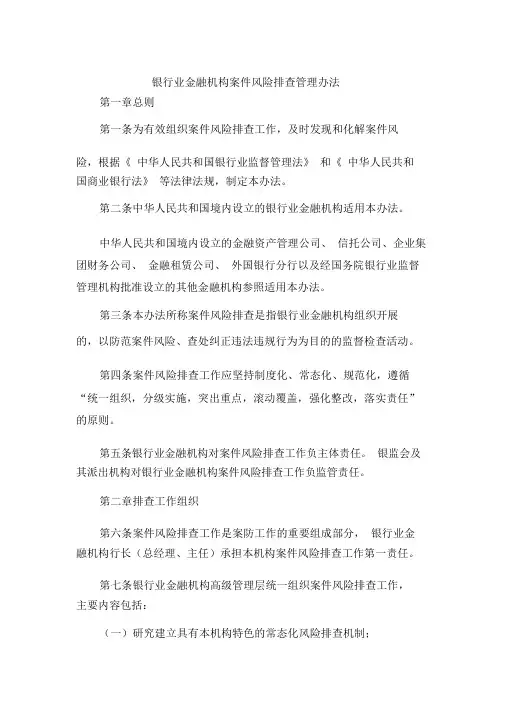 银行业金融机构案件风险排查管理办法

第一章总则

第一条为有效组织案件风险排查工作，及时发现和化解案件风险，根据《 中华人民共和国银行业监督管理法》 和《 中华人民共和国商业银行法》 等法律法规，制定本办法。

第二条中华人民共和国境内设立的银行业金融机构适用本办法。

中华人民共和国境内设立的金融资产管理公司、 信托公司、企业集团财务公司、 金融租赁公司、 外国银行分行以及经国务院银行业监督管理机构批准设立的其他金融机构参照适用本办法。

第三条本办法所称案件风险排查是指银行业金融机构组织开展的，以防范案件风险、查处纠正违法违规行为为目的的监督检查活动。

第四条案件风险排查工作应坚持制度化、常态化、规范化，遵循“统一组织，分级实施，突出重点，滚动覆盖，强化整改，落实责任”的原则。

第五条银行业金融机构对案件风险排查工作负主体责任。 银监会及其派出机构对银行业金融机构案件风险排查工作负监管责任。

第二章排查工作组织

第六条案件风险排查工作是案防工作的重要组成部分， 银行业金融机构行长（总经理、主任）承担本机构案件风险排查工作第一责任。

第七条银行业金融机构高级管理层统一组织案件风险排查工作，主要内容包括：

（一）研究建立具有本机构特色的常态化风险排查机制；